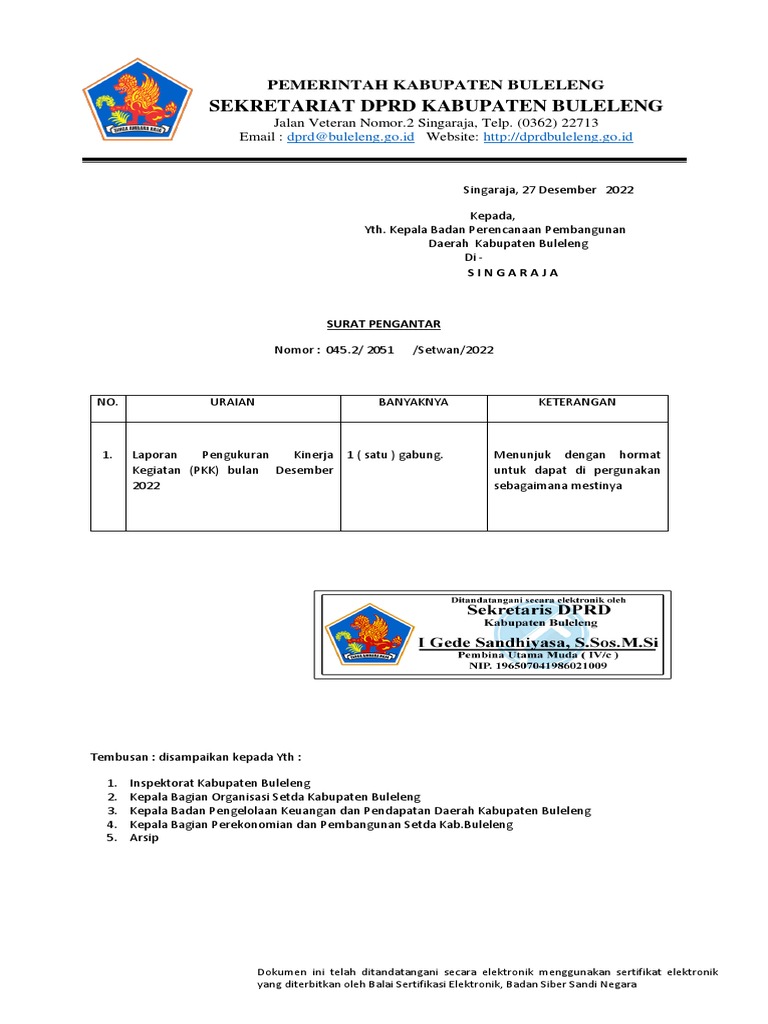 SINGA AMBARA RAJA

PEMERINTAH KABUPATEN BULELENG
SEKRETARIAT DPRD KABUPATEN BULELENG
Jalan Veteran Nomor.2 Singaraja, Telp. (0362) 22713
Email : dprd@buleleng.go.id Website: http://dprdbuleleng.go.id

Singaraja, 27 Desember 2022

Kepada,
Yth. Kepala Badan Perencanaan Pembangunan Daerah Kabupaten Buleleng
Di -
S I N G A R A J A

SURAT PENGANTAR

Nomor : 045.2/ 2051 /Setwan/2022

| NO. | URAIAN | BANYAKNYA | KETERANGAN |
|---|---|---|---|
| 1. | Laporan Pengukuran Kinerja Kegiatan (PKK) bulan Desember 2022 | 1 ( satu ) gabung. | Menunjuk dengan hormat untuk dapat di pergunakan sebagaimana mestinya |

Ditandatangani secara elektronik oleh
Sekretaris DPRD
Kabupaten Buleleng
I Gede Sandhiyasa, S.Sos.M.Si
Pembina Utama Muda ( IV/c )
NIP. 196507041986021009

Tembusan : disampaikan kepada Yth :

1. Inspektorat Kabupaten Buleleng
2. Kepala Bagian Organisasi Setda Kabupaten Buleleng
3. Kepala Badan Pengelolaan Keuangan dan Pendapatan Daerah Kabupaten Buleleng
4. Kepala Bagian Perekonomian dan Pembangunan Setda Kab.Buleleng
5. Arsip

Dokumen ini telah ditandatangani secara elektronik menggunakan sertifikat elektronik yang diterbitkan oleh Balai Sertifikasi Elektronik, Badan Siber Sandi Negara